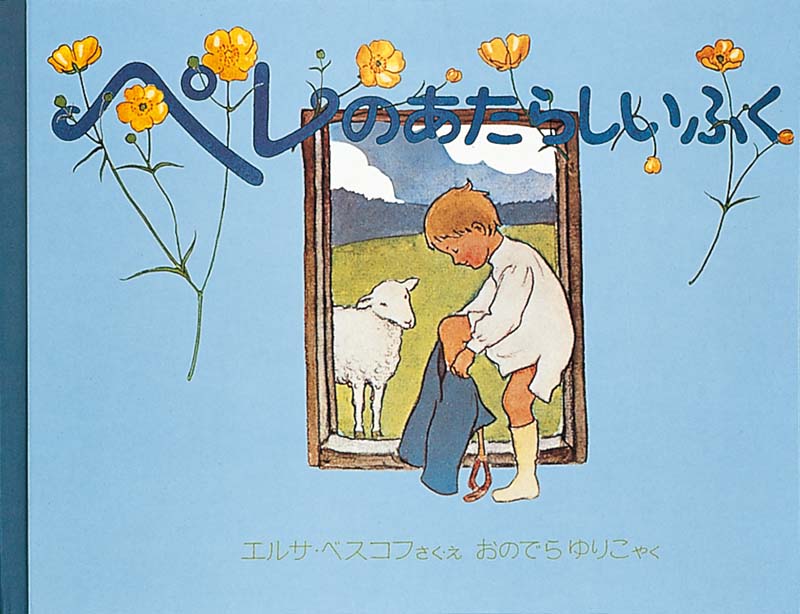 ペレのあたらしいふく

エルサ・ベスコフさく・え　おのでら ゆりこやく